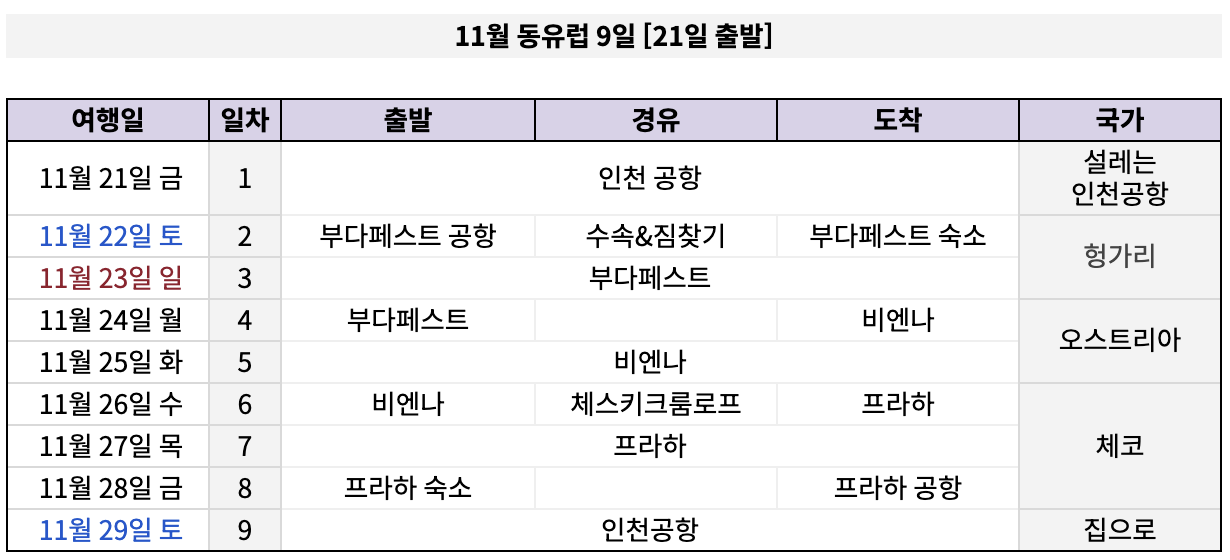 11월 동유럽 9일 [21일 출발]

| 여행일 | 일차 | 출발 | 경유 | 도착 | 국가 |
|---|---|---|---|---|---|
| 11월 21일 금 | 1 | 인천 공항 | | | 설레는 인천공항 |
| 11월 22일 토 | 2 | 부다페스트 공항 | 수속&짐찾기 | 부다페스트 숙소 | 헝가리 |
| 11월 23일 일 | 3 | 부다페스트 | | | |
| 11월 24일 월 | 4 | 부다페스트 | | 비엔나 | 오스트리아 |
| 11월 25일 화 | 5 | 비엔나 | | | |
| 11월 26일 수 | 6 | 비엔나 | 체스키크룸로프 | 프라하 | 체코 |
| 11월 27일 목 | 7 | 프라하 | | | |
| 11월 28일 금 | 8 | 프라하 숙소 | | 프라하 공항 | |
| 11월 29일 토 | 9 | 인천공항 | | | 집으로 |